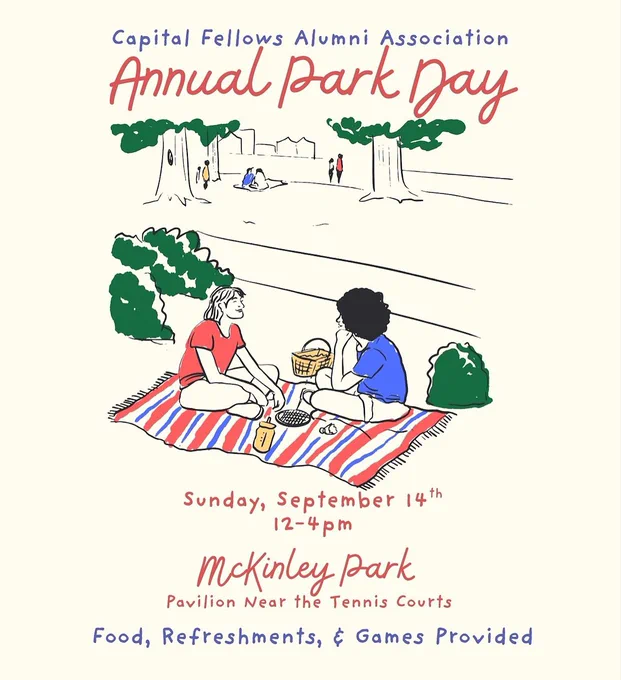 Capital Fellows Alumni Association

Annual Park Day

Sunday, September 14th
12-4pm

McKinley Park
Pavilion Near the Tennis Courts

Food, Refreshments, & Games Provided